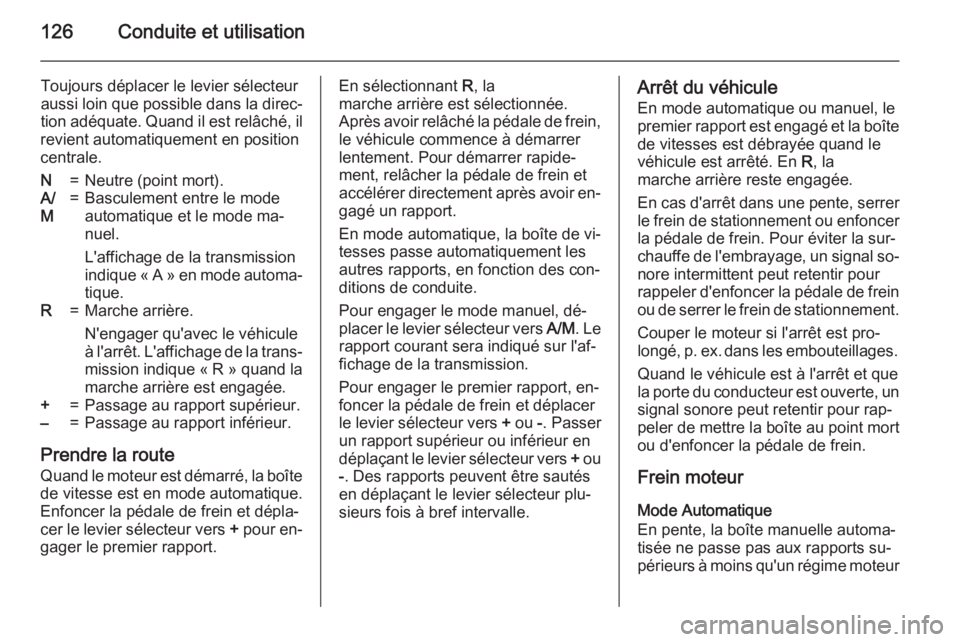 126 Conduite et utilisation

Toujours déplacer le levier sélecteur aussi loin que possible dans la direction adéquate. Quand il est relâché, il revient automatiquement en position centrale.

N = Neutre (point mort).

A/M = Basculement entre le mode automatique et le mode manuel.

L'affichage de la transmission indique « A » en mode automatique.

R = Marche arrière.

N'engager qu'avec le véhicule à l'arrêt. L'affichage de la transmission indique « R » quand la marche arrière est engagée.

+ = Passage au rapport supérieur.

– = Passage au rapport inférieur.

Prendre la route
Quand le moteur est démarré, la boîte de vitesse est en mode automatique. Enfoncer la pédale de frein et déplacer le levier sélecteur vers + pour engager le premier rapport.

En sélectionnant R, la marche arrière est sélectionnée. Après avoir relâché la pédale de frein, le véhicule commence à démarrer lentement. Pour démarrer rapidement, relâcher la pédale de frein et accélérer directement après avoir engagé un rapport.

En mode automatique, la boîte de vitesses passe automatiquement les autres rapports, en fonction des conditions de conduite.

Pour engager le mode manuel, déplacer le levier sélecteur vers A/M. Le rapport courant sera indiqué sur l'affichage de la transmission.

Pour engager le premier rapport, enfoncer la pédale de frein et déplacer le levier sélecteur vers + ou -. Passer un rapport supérieur ou inférieur en déplaçant le levier sélecteur vers + ou -. Des rapports peuvent être sautés en déplaçant le levier sélecteur plusieurs fois à bref intervalle.

Arrêt du véhicule
En mode automatique ou manuel, le premier rapport est engagé et la boîte de vitesses est débrayée quand le véhicule est arrêté. En R, la marche arrière reste engagée.

En cas d'arrêt dans une pente, serrer le frein de stationnement ou enfoncer la pédale de frein. Pour éviter la surchauffe de l'embrayage, un signal sonore intermittent peut retentir pour rappeler d'enfoncer la pédale de frein ou de serrer le frein de stationnement.

Couper le moteur si l'arrêt est prolongé, p. ex. dans les embouteillages.

Quand le véhicule est à l'arrêt et que la porte du conducteur est ouverte, un signal sonore peut retentir pour rappeler de mettre la boîte au point mort ou d'enfoncer la pédale de frein.

Frein moteur

Mode Automatique
En pente, la boîte manuelle automatisée ne passe pas aux rapports supérieurs à moins qu'un régime moteur

carmanualsonline.info